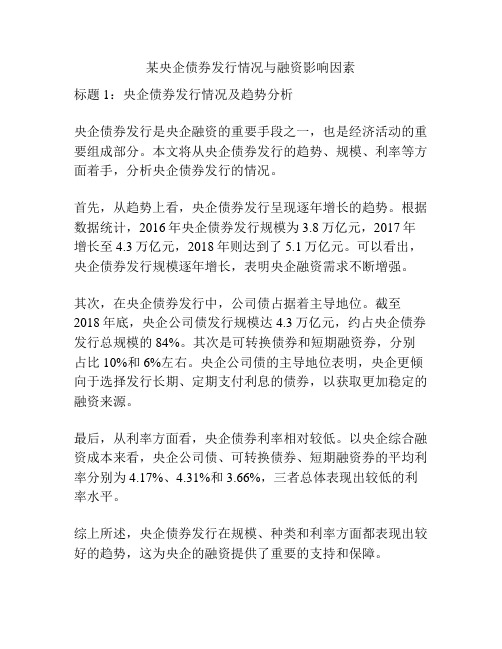 某央企债券发行情况与融资影响因素

标题 1：央企债券发行情况及趋势分析

央企债券发行是央企融资的重要手段之一，也是经济活动的重要组成部分。本文将从央企债券发行的趋势、规模、利率等方面着手，分析央企债券发行的情况。

首先，从趋势上看，央企债券发行呈现逐年增长的趋势。根据数据统计，2016 年央企债券发行规模为 3.8 万亿元，2017 年增长至 4.3 万亿元，2018 年则达到了 5.1 万亿元。可以看出，央企债券发行规模逐年增长，表明央企融资需求不断增强。

其次，在央企债券发行中，公司债占据着主导地位。截至 2018 年底，央企公司债发行规模达 4.3 万亿元，约占央企债券发行总规模的 84%。其次是可转换债券和短期融资券，分别占比 10%和 6%左右。央企公司债的主导地位表明，央企更倾向于选择发行长期、定期支付利息的债券，以获取更加稳定的融资来源。

最后，从利率方面看，央企债券利率相对较低。以央企综合融资成本来看，央企公司债、可转换债券、短期融资券的平均利率分别为 4.17%、4.31%和 3.66%，三者总体表现出较低的利率水平。

综上所述，央企债券发行在规模、种类和利率方面都表现出较好的趋势，这为央企的融资提供了重要的支持和保障。